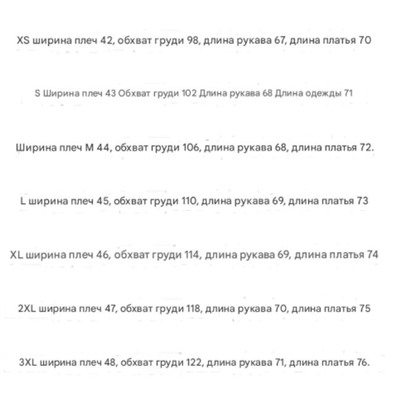 XS ширина плеч 42, обхват груди 98, длина рукава 67, длина платья 70

S Ширина плеч 43 Обхват груди 102 Длина рукава 68 Длина одежды 71

Ширина плеч M 44, обхват груди 106, длина рукава 68, длина платья 72.

L ширина плеч 45, обхват груди 110, длина рукава 69, длина платья 73

XL ширина плеч 46, обхват груди 114, длина рукава 69, длина платья 74

2XL ширина плеч 47, обхват груди 118, длина рукава 70, длина платья 75

3XL ширина плеч 48, обхват груди 122, длина рукава 71, длина платья 76.